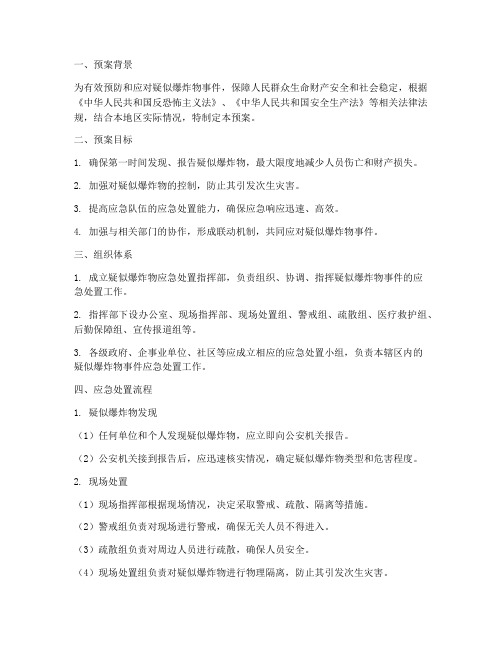 一、预案背景

为有效预防和应对疑似爆炸物事件，保障人民群众生命财产安全和社会稳定，根据《中华人民共和国反恐怖主义法》、《中华人民共和国安全生产法》等相关法律法规，结合本地区实际情况，特制定本预案。

二、预案目标

1. 确保第一时间发现、报告疑似爆炸物，最大限度地减少人员伤亡和财产损失。

2. 加强对疑似爆炸物的控制，防止其引发次生灾害。

3. 提高应急队伍的应急处置能力，确保应急响应迅速、高效。

4. 加强与相关部门的协作，形成联动机制，共同应对疑似爆炸物事件。

三、组织体系

1. 成立疑似爆炸物应急处置指挥部，负责组织、协调、指挥疑似爆炸物事件的应急处置工作。

2. 指挥部下设办公室、现场指挥部、现场处置组、警戒组、疏散组、医疗救护组、后勤保障组、宣传报道组等。

3. 各级政府、企事业单位、社区等应成立相应的应急处置小组，负责本辖区内的疑似爆炸物事件应急处置工作。

四、应急处置流程

1. 疑似爆炸物发现

（1）任何单位和个人发现疑似爆炸物，应立即向公安机关报告。

（2）公安机关接到报告后，应迅速核实情况，确定疑似爆炸物类型和危害程度。

2. 现场处置

（1）现场指挥部根据现场情况，决定采取警戒、疏散、隔离等措施。

（2）警戒组负责对现场进行警戒，确保无关人员不得进入。

（3）疏散组负责对周边人员进行疏散，确保人员安全。

（4）现场处置组负责对疑似爆炸物进行物理隔离，防止其引发次生灾害。